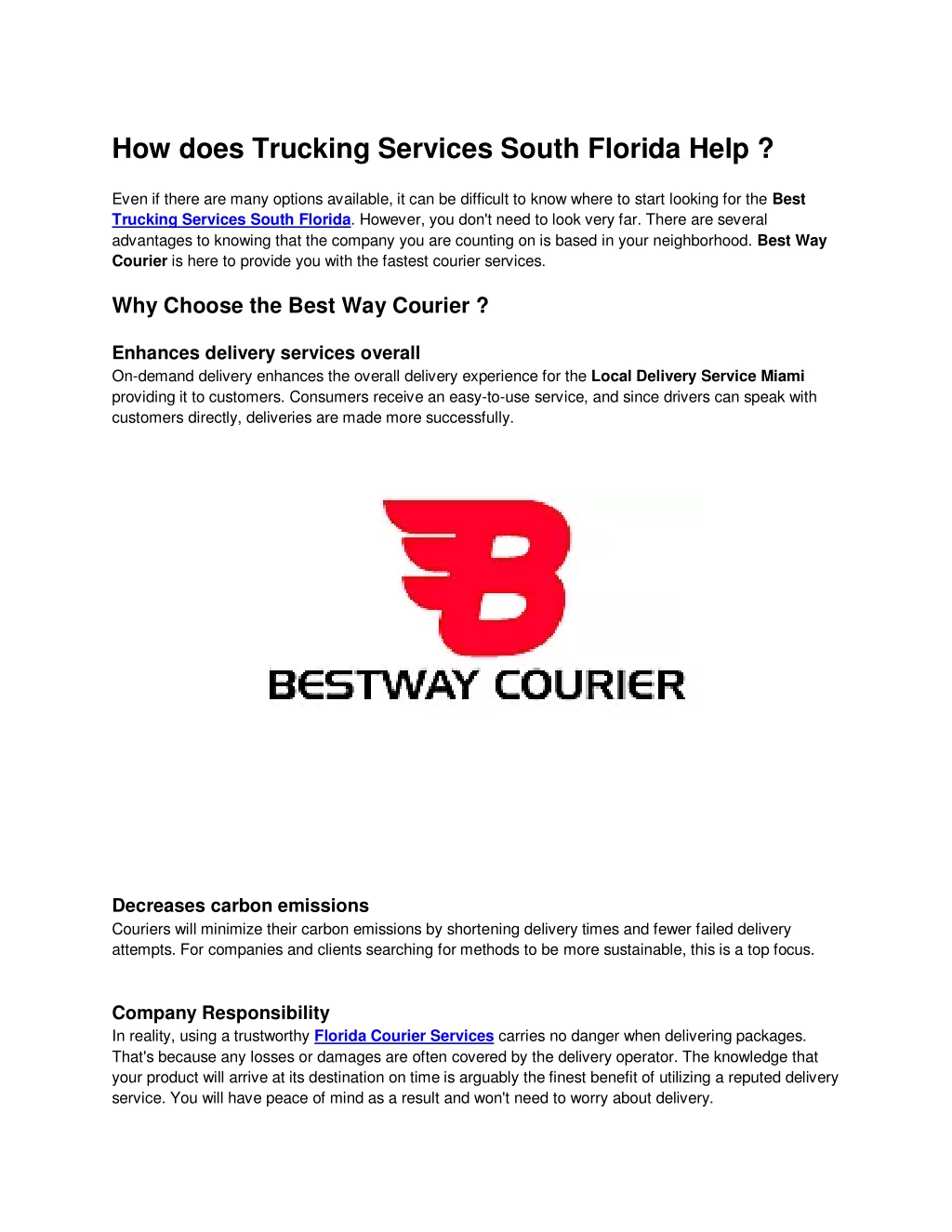 How does Trucking Services South Florida Help ?

Even if there are many options available, it can be difficult to know where to start looking for the Best Trucking Services South Florida. However, you don't need to look very far. There are several advantages to knowing that the company you are counting on is based in your neighborhood. Best Way Courier is here to provide you with the fastest courier services.

Why Choose the Best Way Courier ?

Enhances delivery services overall
On-demand delivery enhances the overall delivery experience for the Local Delivery Service Miami providing it to customers. Consumers receive an easy-to-use service, and since drivers can speak with customers directly, deliveries are made more successfully.

BESTWAY COURIER

Decreases carbon emissions
Couriers will minimize their carbon emissions by shortening delivery times and fewer failed delivery attempts. For companies and clients searching for methods to be more sustainable, this is a top focus.

Company Responsibility
In reality, using a trustworthy Florida Courier Services carries no danger when delivering packages. That's because any losses or damages are often covered by the delivery operator. The knowledge that your product will arrive at its destination on time is arguably the finest benefit of utilizing a reputed delivery service. You will have peace of mind as a result and won't need to worry about delivery.